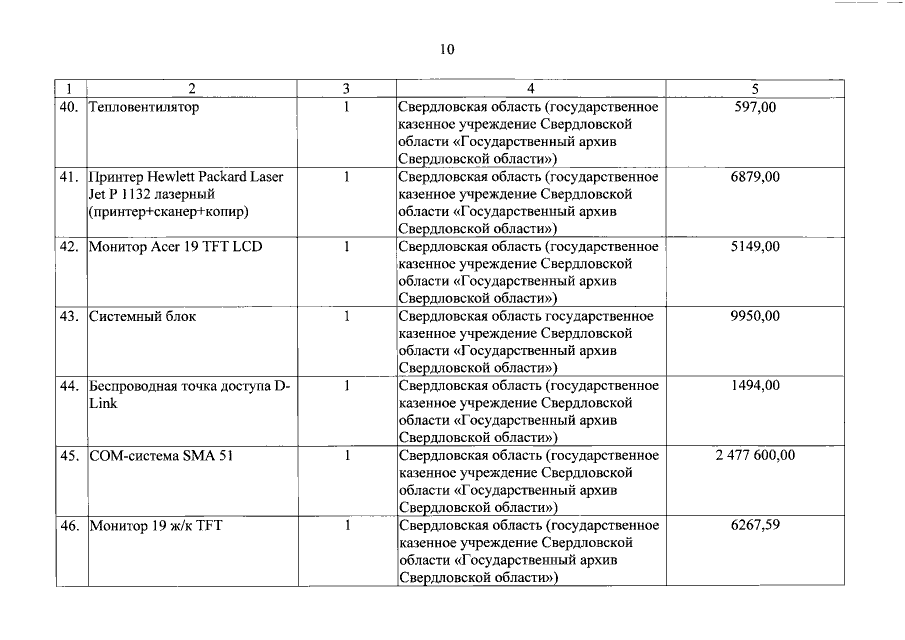 10

| 1 | 2 | 3 | 4 | 5 |
|---|---|---|---|---|
| 40. | Тепловентилятор | 1 | Свердловская область (государственное казенное учреждение Свердловской области «Государственный архив Свердловской области») | 597,00 |
| 41. | Принтер Hewlett Packard Laser Jet P 1132 лазерный (принтер+сканер+копир) | 1 | Свердловская область (государственное казенное учреждение Свердловской области «Государственный архив Свердловской области») | 6879,00 |
| 42. | Монитор Acer 19 TFT LCD | 1 | Свердловская область (государственное казенное учреждение Свердловской области «Государственный архив Свердловской области») | 5149,00 |
| 43. | Системный блок | 1 | Свердловская область государственное казенное учреждение Свердловской области «Государственный архив Свердловской области») | 9950,00 |
| 44. | Беспроводная точка доступа D-Link | 1 | Свердловская область (государственное казенное учреждение Свердловской области «Государственный архив Свердловской области») | 1494,00 |
| 45. | СОМ-система SMA 51 | 1 | Свердловская область (государственное казенное учреждение Свердловской области «Государственный архив Свердловской области») | 2 477 600,00 |
| 46. | Монитор 19 ж/к TFT | 1 | Свердловская область (государственное казенное учреждение Свердловской области «Государственный архив Свердловской области») | 6267,59 |